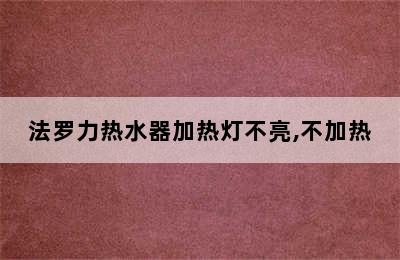 法罗力热水器加热灯不亮,不加热